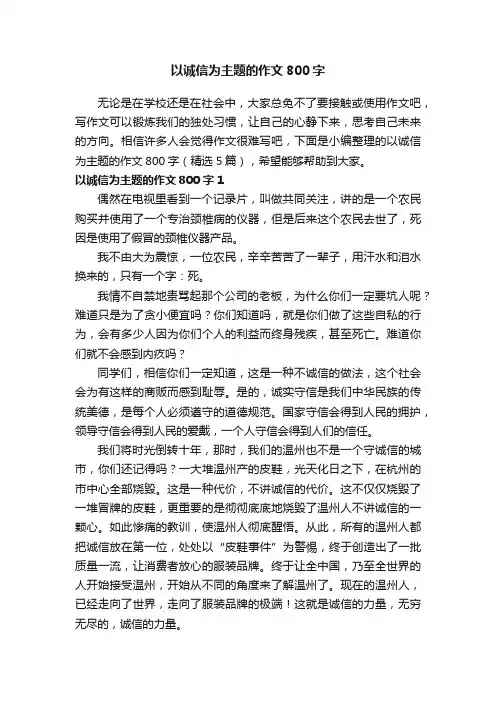 以诚信为主题的作文 800 字

无论是在学校还是在社会中，大家总免不了要接触或使用作文吧，写作文可以锻炼我们的独处习惯，让自己的心静下来，思考自己未来的方向。相信许多人会觉得作文很难写吧，下面是小编整理的以诚信为主题的作文 800 字（精选 5 篇），希望能够帮助到大家。

以诚信为主题的作文 800 字 1

偶然在电视里看到一个记录片，叫做共同关注，讲的是一个农民购买并使用了一个专治颈椎病的仪器，但是后来这个农民去世了，死因是使用了假冒的颈椎仪器产品。

我不由大为震惊，一位农民，辛辛苦苦了一辈子，用汗水和泪水换来的，只有一个字：死。

我情不自禁地责骂起那个公司的老板，为什么你们一定要坑人呢？难道只是为了贪小便宜吗？你们知道吗，就是你们做了这些自私的行为，会有多少人因为你们个人的利益而终身残疾，甚至死亡。难道你们就不会感到内疚吗？

同学们，相信你们一定知道，这是一种不诚信的做法，这个社会会为有这样的商贩而感到耻辱。是的，诚实守信是我们中华民族的传统美德，是每个人必须遵守的道德规范。国家守信会得到人民的拥护，领导守信会得到人民的爱戴，一个人守信会得到人们的信任。

我们将时光倒转十年，那时，我们的温州也不是一个守诚信的城市，你们还记得吗？一大堆温州产的皮鞋，光天化日之下，在杭州的市中心全部烧毁。这是一种代价，不讲诚信的代价。这不仅仅烧毁了一堆冒牌的皮鞋，更重要的是彻彻底底地烧毁了温州人不讲诚信的一颗心。如此惨痛的教训，使温州人彻底醒悟。从此，所有的温州人都把诚信放在第一位，处处以“皮鞋事件”为警惕，终于创造出了一批质量一流，让消费者放心的服装品牌。终于让全中国，乃至全世界的人开始接受温州，开始从不同的角度来了解温州了。现在的温州人，已经走向了世界，走向了服装品牌的极端！这就是诚信的力量，无穷无尽的，诚信的力量。